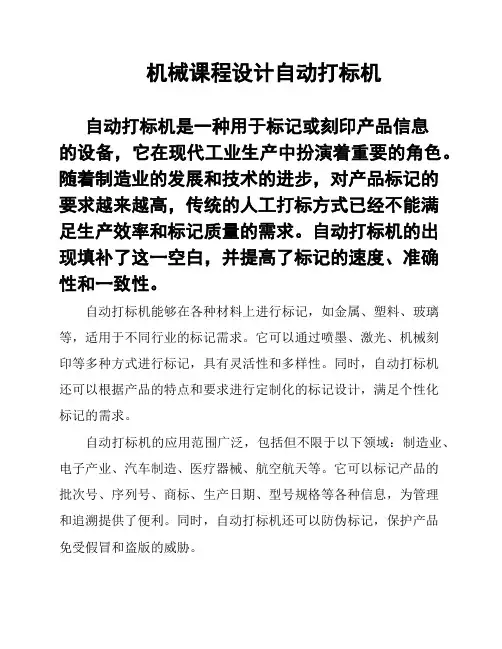 机械课程设计自动打标机

自动打标机是一种用于标记或刻印产品信息的设备，它在现代工业生产中扮演着重要的角色。随着制造业的发展和技术的进步，对产品标记的要求越来越高，传统的人工打标方式已经不能满足生产效率和标记质量的需求。自动打标机的出现填补了这一空白，并提高了标记的速度、准确性和一致性。

自动打标机能够在各种材料上进行标记，如金属、塑料、玻璃等，适用于不同行业的标记需求。它可以通过喷墨、激光、机械刻印等多种方式进行标记，具有灵活性和多样性。同时，自动打标机还可以根据产品的特点和要求进行定制化的标记设计，满足个性化标记的需求。

自动打标机的应用范围广泛，包括但不限于以下领域：制造业、电子产业、汽车制造、医疗器械、航空航天等。它可以标记产品的批次号、序列号、商标、生产日期、型号规格等各种信息，为管理和追溯提供了便利。同时，自动打标机还可以防伪标记，保护产品免受假冒和盗版的威胁。